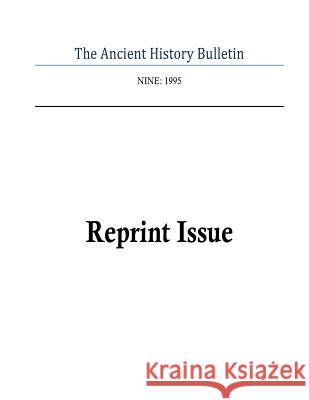 The Ancient History Bulletin

NINE: 1995

Reprint Issue

Kraina Książek